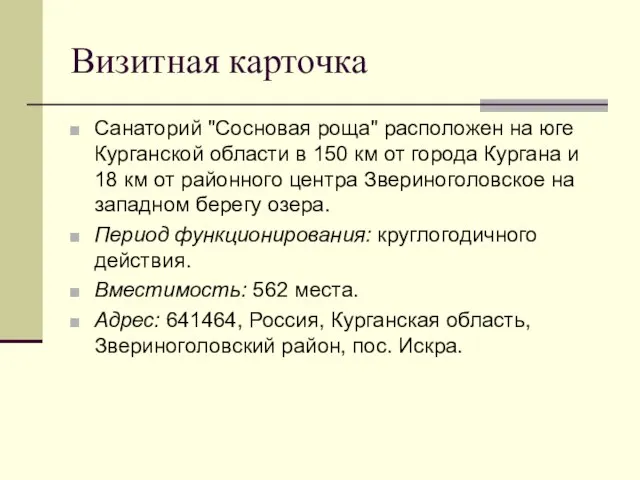 Визитная карточка

Санаторий "Сосновая роща" расположен на юге Курганской области в 150 км от города Кургана и 18 км от районного центра Звериноголовское на западном берегу озера.

Период функционирования: круглогодичного действия.

Вместимость: 562 места.

Адрес: 641464, Россия, Курганская область, Звериноголовский район, пос. Искра.